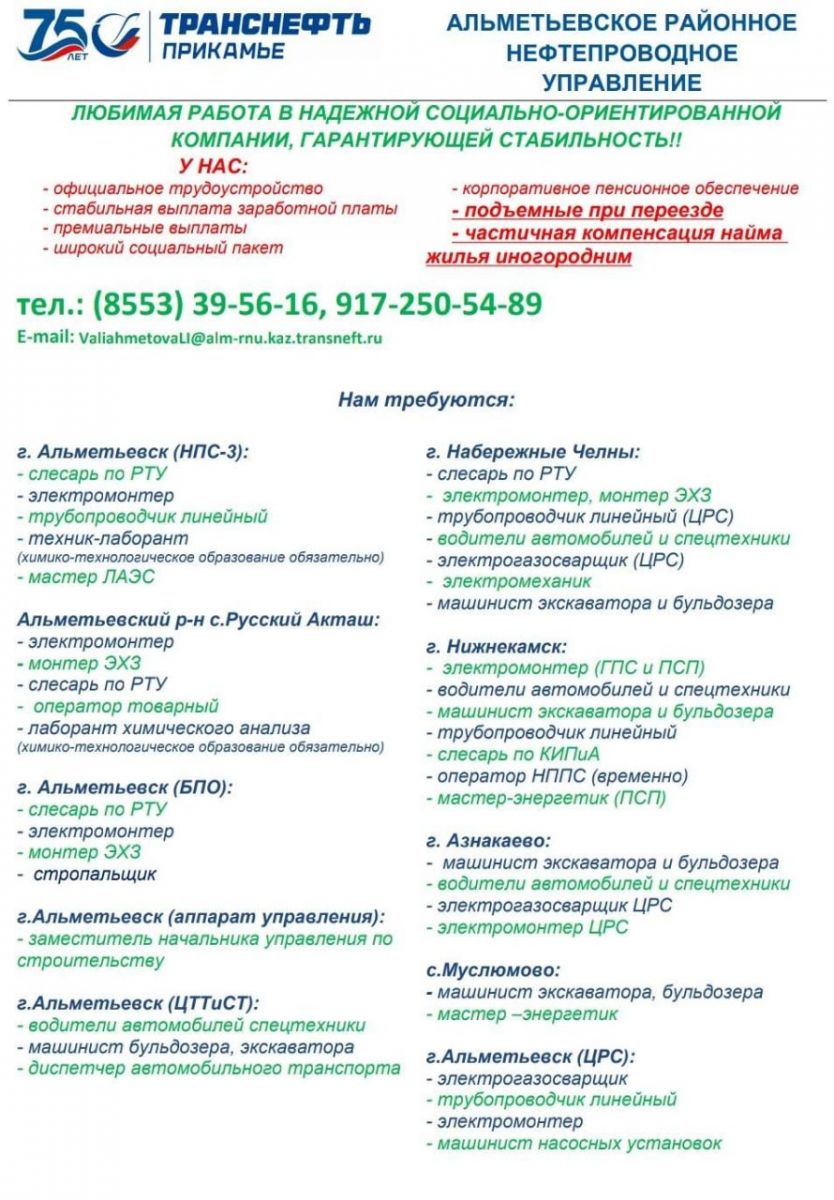 75 ЛЕТ ТРАНСНЕФТЬ ПРИКАМЬЕ

АЛЬМЕТЬЕВСКОЕ РАЙОННОЕ НЕФТЕПРОВОДНОЕ УПРАВЛЕНИЕ

ЛЮБИМАЯ РАБОТА В НАДЕЖНОЙ СОЦИАЛЬНО-ОРИЕНТИРОВАННОЙ КОМПАНИИ, ГАРАНТИРУЮЩЕЙ СТАБИЛЬНОСТЬ!!

У НАС:
- официальное трудоустройство
- стабильная выплата заработной платы
- премиальные выплаты
- широкий социальный пакет

- корпоративное пенсионное обеспечение
- подъемные при переезде
- частичная компенсация найма жилья иногородним

тел.: (8553) 39-56-16, 917-250-54-89

E-mail: ValiahmetovaLI@alm-rnu.kaz.transneft.ru

Нам требуются:

г. Альметьевск (НПС-3):
- слесарь по РТУ
- электромонтер
- трубопроводчик линейный
- техник-лаборант
(химико-технологическое образование обязательно)
- мастер ЛАЭС

Альметьевский р-н с.Русский Акташ:
- электромонтер
- монтер ЭХЗ
- слесарь по РТУ
- оператор товарный
- лаборант химического анализа
(химико-технологическое образование обязательно)

г. Альметьевск (БПО):
- слесарь по РТУ
- электромонтер
- монтер ЭХЗ
- стропальщик

г.Альметьевск (аппарат управления):
- заместитель начальника управления по строительству

г.Альметьевск (ЦТТиСТ):
- водители автомобилей спецтехники
- машинист бульдозера, экскаватора
- диспетчер автомобильного транспорта

г. Набережные Челны:
- слесарь по РТУ
- электромонтер, монтер ЭХЗ
- трубопроводчик линейный (ЦРС)
- водители автомобилей и спецтехники
- электрогазосварщик (ЦРС)
- электромеханик
- машинист экскаватора и бульдозера

г. Нижнекамск:
- электромонтер (ГПС и ПСП)
- водители автомобилей и спецтехники
- машинист экскаватора и бульдозера
- трубопроводчик линейный
- слесарь по КИПиА
- оператор НППС (временно)
- мастер-энергетик (ПСП)

г. Азнакаево:
- машинист экскаватора и бульдозера
- водители автомобилей и спецтехники
- электрогазосварщик ЦРС
- электромонтер ЦРС

с.Муслюмово:
- машинист экскаватора, бульдозера
- мастер –энергетик

г.Альметьевск (ЦРС):
- электрогазосварщик
- трубопроводчик линейный
- электромонтер
- машинист насосных установок